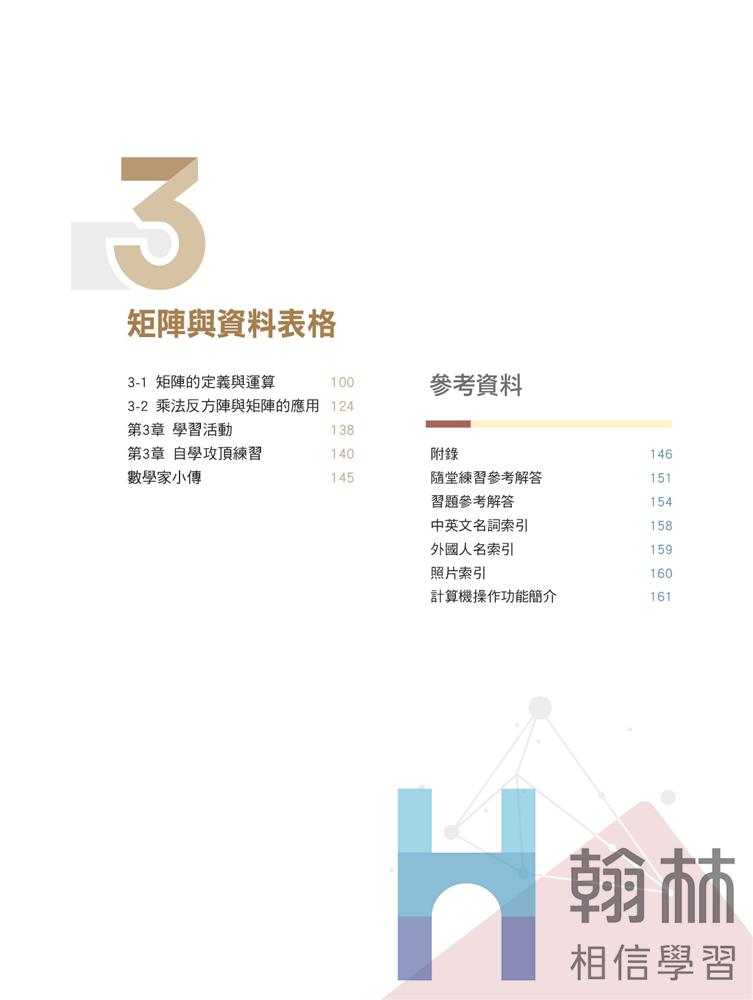 3

矩陣與資料表格

3-1 矩陣的定義與運算 100
3-2 乘法反方陣與矩陣的應用 124
第3章 學習活動 138
第3章 自學攻頂練習 140
數學家小傳 145

參考資料

附錄 146
隨堂練習參考解答 151
習題參考解答 154
中英文名詞索引 158
外國人名索引 159
照片索引 160
計算機操作功能簡介 161

翰林
相信學習